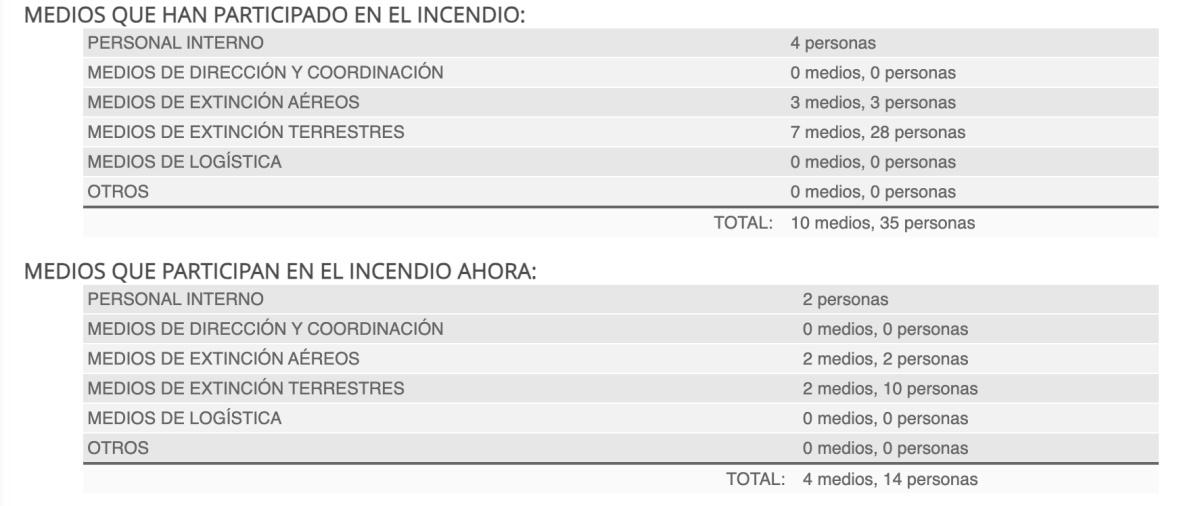 MEDIOS QUE HAN PARTICIPADO EN EL INCENDIO:

| | |
|---|---|
| PERSONAL INTERNO | 4 personas |
| MEDIOS DE DIRECCIÓN Y COORDINACIÓN | 0 medios, 0 personas |
| MEDIOS DE EXTINCIÓN AÉREOS | 3 medios, 3 personas |
| MEDIOS DE EXTINCIÓN TERRESTRES | 7 medios, 28 personas |
| MEDIOS DE LOGÍSTICA | 0 medios, 0 personas |
| OTROS | 0 medios, 0 personas |
| TOTAL: | 10 medios, 35 personas |

MEDIOS QUE PARTICIPAN EN EL INCENDIO AHORA:

| | |
|---|---|
| PERSONAL INTERNO | 2 personas |
| MEDIOS DE DIRECCIÓN Y COORDINACIÓN | 0 medios, 0 personas |
| MEDIOS DE EXTINCIÓN AÉREOS | 2 medios, 2 personas |
| MEDIOS DE EXTINCIÓN TERRESTRES | 2 medios, 10 personas |
| MEDIOS DE LOGÍSTICA | 0 medios, 0 personas |
| OTROS | 0 medios, 0 personas |
| TOTAL: | 4 medios, 14 personas |